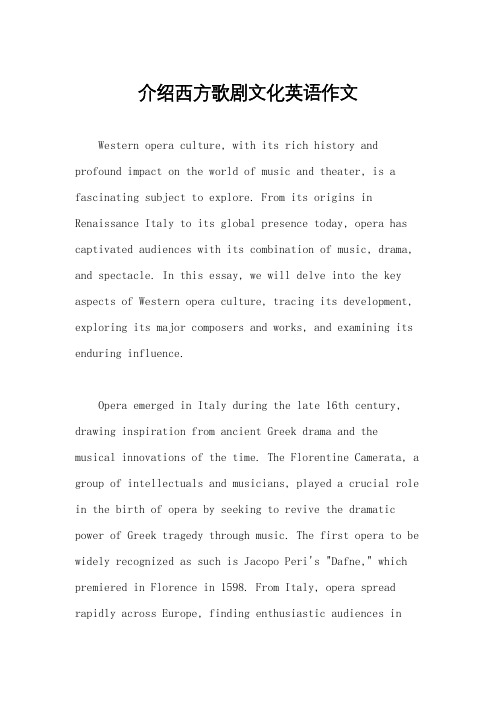 介绍西方歌剧文化英语作文

Western opera culture, with its rich history and profound impact on the world of music and theater, is a fascinating subject to explore. From its origins in Renaissance Italy to its global presence today, opera has captivated audiences with its combination of music, drama, and spectacle. In this essay, we will delve into the key aspects of Western opera culture, tracing its development, exploring its major composers and works, and examining its enduring influence.

Opera emerged in Italy during the late 16th century, drawing inspiration from ancient Greek drama and the musical innovations of the time. The Florentine Camerata, a group of intellectuals and musicians, played a crucial role in the birth of opera by seeking to revive the dramatic power of Greek tragedy through music. The first opera to be widely recognized as such is Jacopo Peri's "Dafne," which premiered in Florence in 1598. From Italy, opera spread rapidly across Europe, finding enthusiastic audiences in